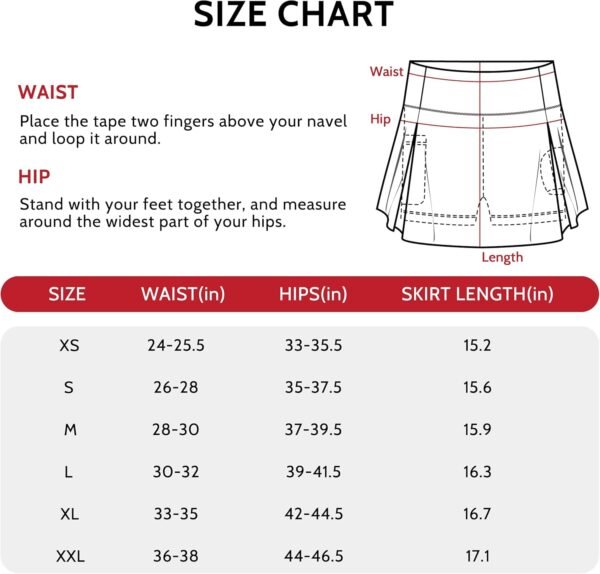 SIZE CHART

WAIST

Place the tape two fingers above your navel and loop it around.

HIP

Stand with your feet together, and measure around the widest part of your hips.

Waist

Hip

Length

| SIZE | WAIST(in) | HIPS(in) | SKIRT LENGTH(in) |
|---|---|---|---|
| XS | 24-25.5 | 33-35.5 | 15.2 |
| S | 26-28 | 35-37.5 | 15.6 |
| M | 28-30 | 37-39.5 | 15.9 |
| L | 30-32 | 39-41.5 | 16.3 |
| XL | 33-35 | 42-44.5 | 16.7 |
| XXL | 36-38 | 44-46.5 | 17.1 |